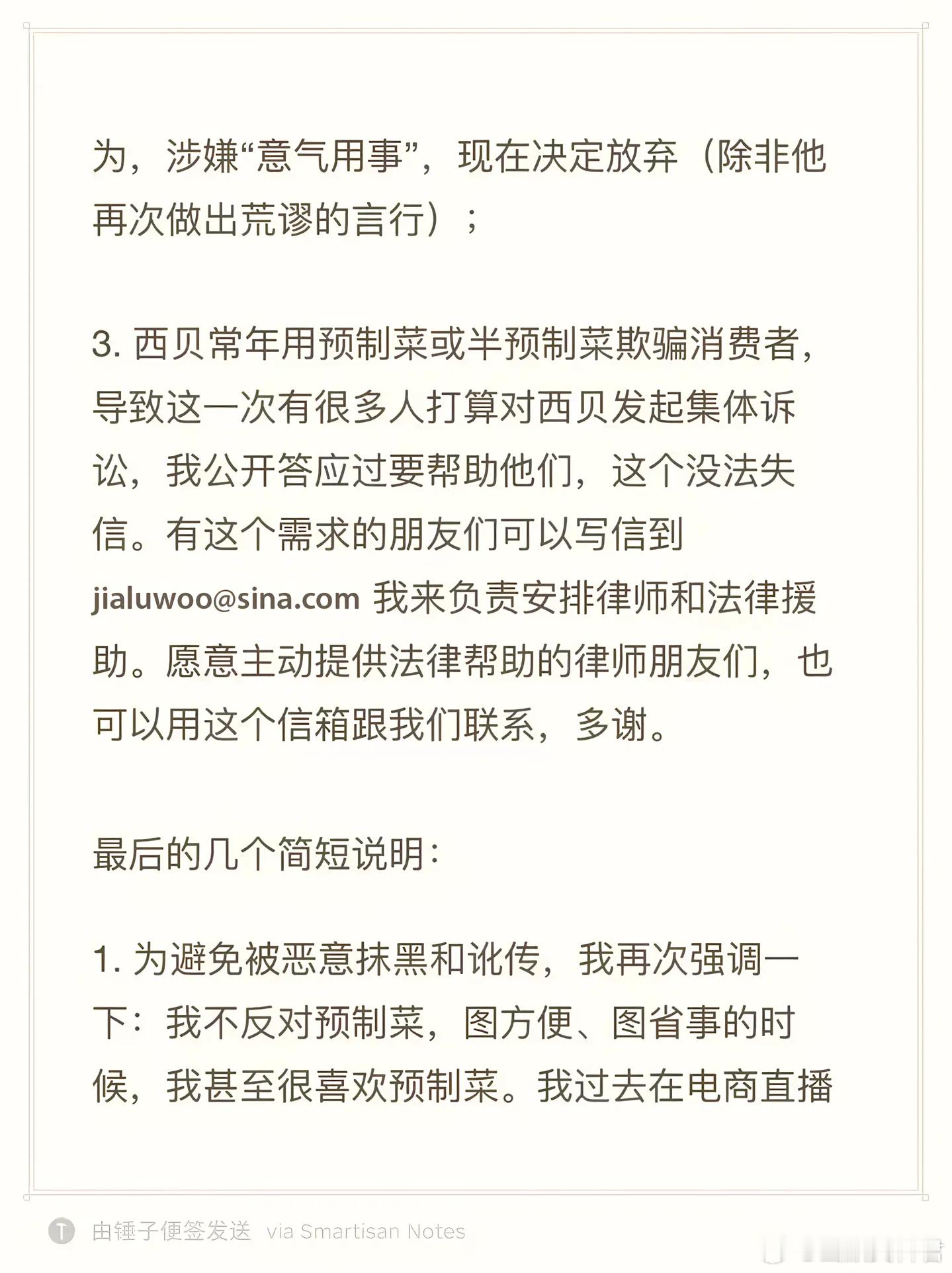 为，涉嫌“意气用事”，现在决定放弃（除非他再次做出荒谬的言行）；

3. 西贝常年用预制菜或半预制菜欺骗消费者，导致这一次有很多人打算对西贝发起集体诉讼，我公开答应过要帮助他们，这个没法失信。有这个需求的朋友们可以写信到 jialuwoo@sina.com 我来负责安排律师和法律援助。愿意主动提供法律帮助的律师朋友们，也可以用这个信箱跟我们联系，多谢。

最后的几个简短说明：

1. 为避免被恶意抹黑和讹传，我再次强调一下：我不反对预制菜，图方便、图省事的时候，我甚至很喜欢预制菜。我过去在电商直播

由锤子便签发送 via Smartisan Notes